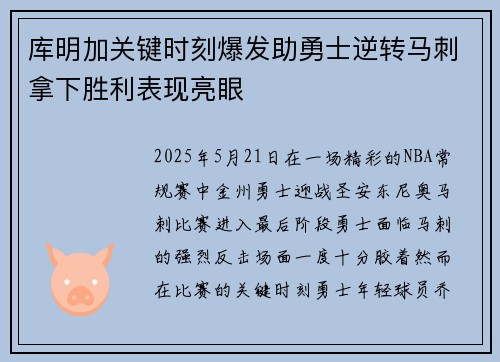 库明加关键时刻爆发助勇士逆转马刺拿下胜利表现亮眼

2025年5月21日在一场精彩的NBA常规赛中金州勇士迎战圣安东尼奥马刺比赛进入最后阶段勇士面临马刺的强烈反击场面一度十分胶着然而在比赛的关键时刻勇士年轻球员乔